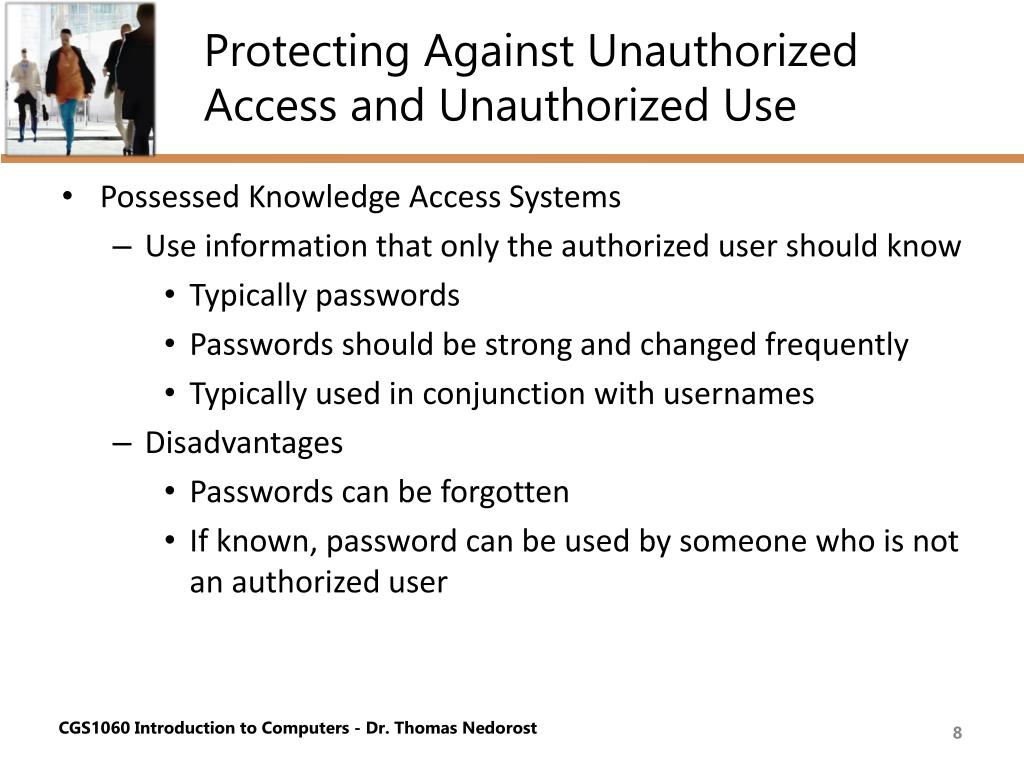 Protecting Against Unauthorized Access and Unauthorized Use

• Possessed Knowledge Access Systems
  – Use information that only the authorized user should know
    • Typically passwords
    • Passwords should be strong and changed frequently
    • Typically used in conjunction with usernames
  – Disadvantages
    • Passwords can be forgotten
    • If known, password can be used by someone who is not an authorized user

CGS1060 Introduction to Computers - Dr. Thomas Nedorost

8